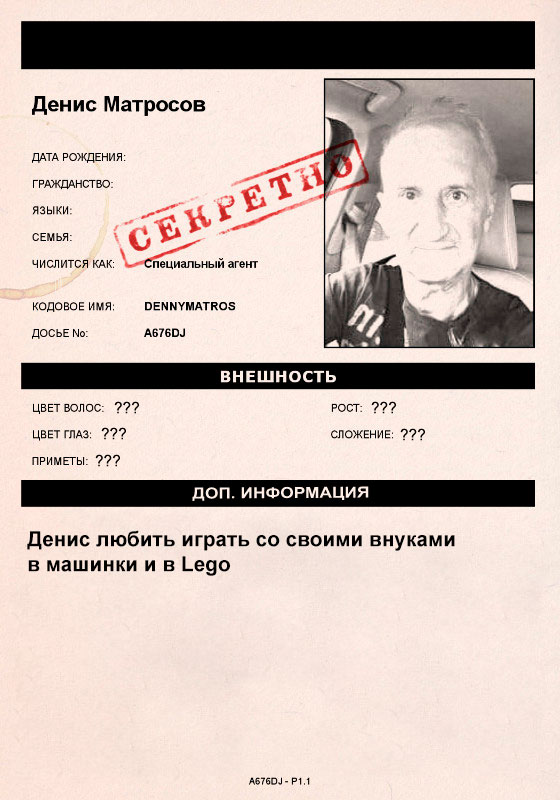 Денис Матросов

ДАТА РОЖДЕНИЯ:
ГРАЖДАНСТВО:
ЯЗЫКИ:
СЕМЬЯ:
ЧИСЛИТСЯ КАК: Специальный агент

КОДОВОЕ ИМЯ: DENNYMATROS
ДОСЬЕ No: A676DJ

СЕКРЕТНО

ВНЕШНОСТЬ

ЦВЕТ ВОЛОС: ???
ЦВЕТ ГЛАЗ: ???
ПРИМЕТЫ: ???
РОСТ: ???
СЛОЖЕНИЕ: ???

ДОП. ИНФОРМАЦИЯ

Денис любить играть со своими внуками в машинки и в Lego

A676DJ - P1.1